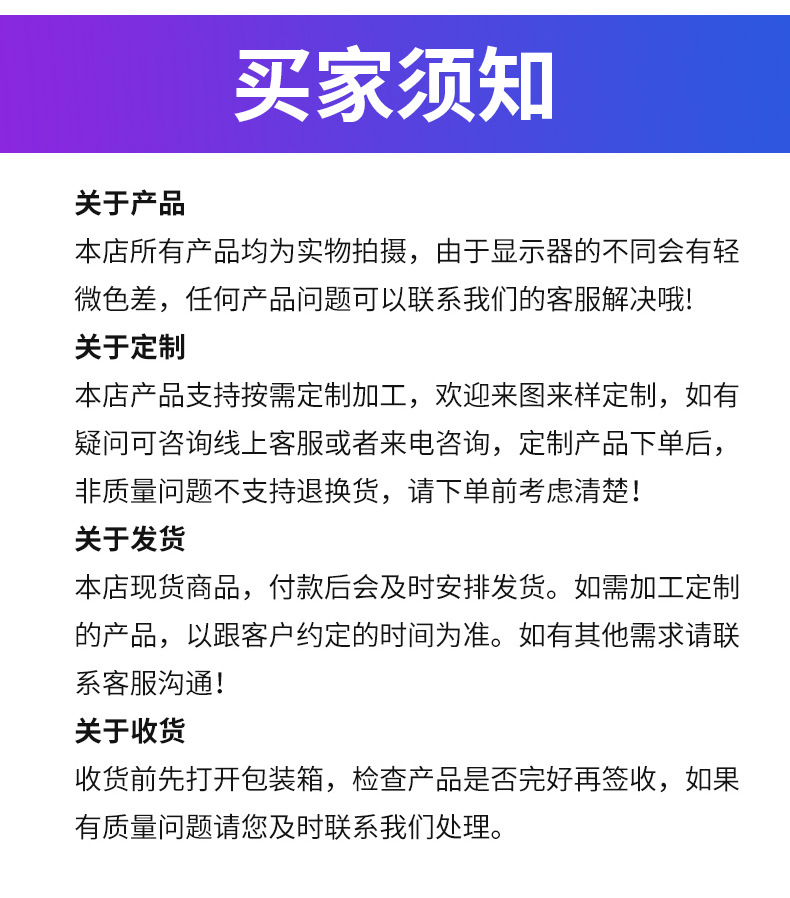 买家须知

关于产品
本店所有产品均为实物拍摄，由于显示器的不同会有轻微色差，任何产品问题可以联系我们的客服解决哦!

关于定制
本店产品支持按需定制加工，欢迎来图来样定制，如有疑问可咨询线上客服或者来电咨询，定制产品下单后，非质量问题不支持退换货，请下单前考虑清楚!

关于发货
本店现货商品，付款后会及时安排发货。如需加工定制的产品，以跟客户约定的时间为准。如有其他需求请联系客服沟通!

关于收货
收货前先打开包装箱，检查产品是否完好再签收，如果有质量问题请您及时联系我们处理。